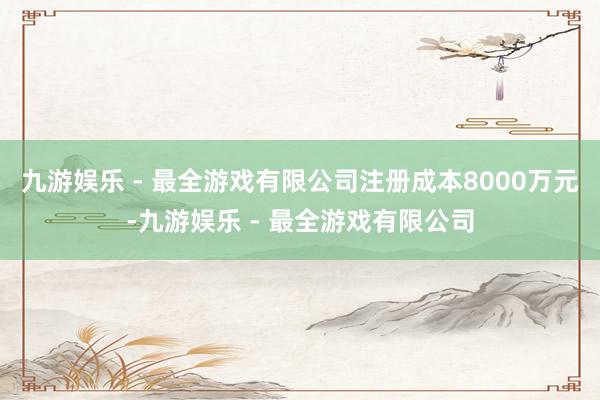 九游娱乐 - 最全游戏有限公司注册成本8000万元-九游娱乐 - 最全游戏有限公司